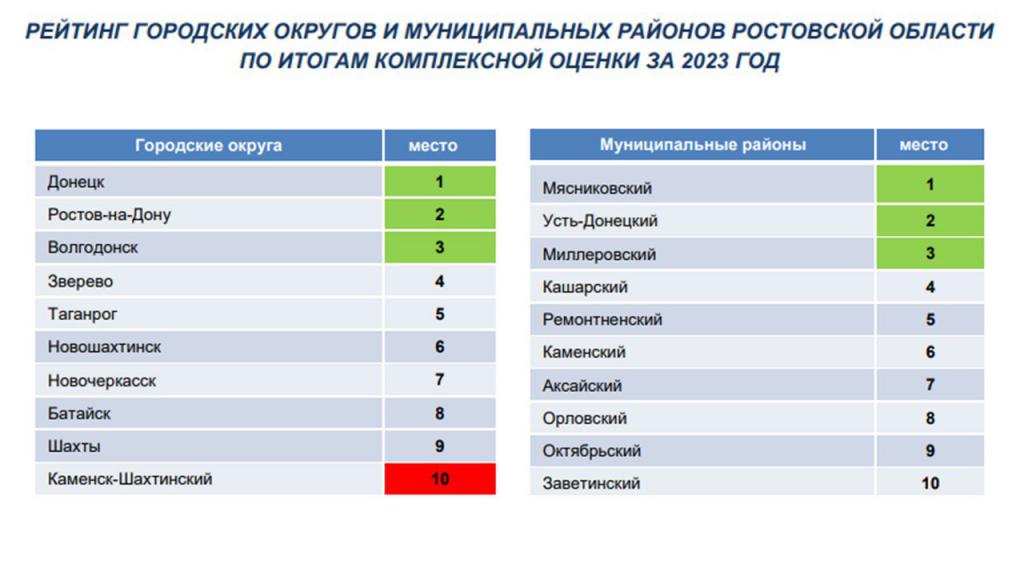 РЕЙТИНГ ГОРОДСКИХ ОКРУГОВ И МУНИЦИПАЛЬНЫХ РАЙОНОВ РОСТОВСКОЙ ОБЛАСТИ ПО ИТОГАМ КОМПЛЕКСНОЙ ОЦЕНКИ ЗА 2023 ГОД

| Городские округа | место |
|---|---|
| Донецк | 1 |
| Ростов-на-Дону | 2 |
| Волгодонск | 3 |
| Зверево | 4 |
| Таганрог | 5 |
| Новошахтинск | 6 |
| Новочеркасск | 7 |
| Батайск | 8 |
| Шахты | 9 |
| Каменск-Шахтинский | 10 |

| Муниципальные районы | место |
|---|---|
| Мясниковский | 1 |
| Усть-Донецкий | 2 |
| Миллеровский | 3 |
| Кашарский | 4 |
| Ремонтненский | 5 |
| Каменский | 6 |
| Аксайский | 7 |
| Орловский | 8 |
| Октябрьский | 9 |
| Заветинский | 10 |